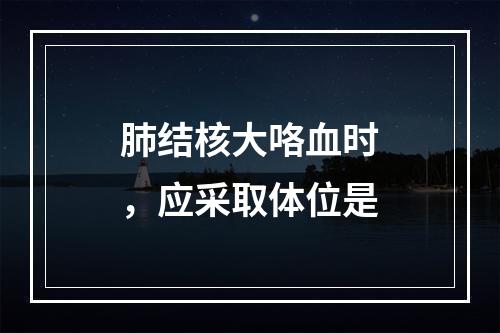 肺结核大咯血时，应采取体位是